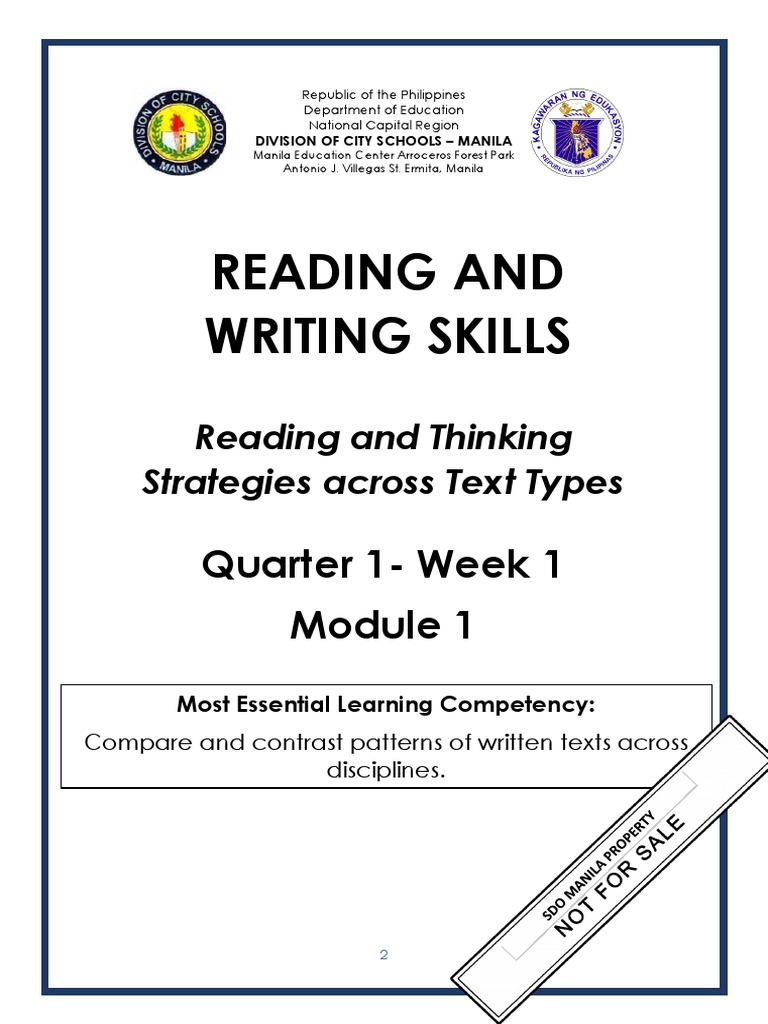 DIVISION OF CITY SCHOOLS MANILA

Republic of the Philippines
Department of Education
National Capital Region
DIVISION OF CITY SCHOOLS – MANILA
Manila Education Center Arroceros Forest Park
Antonio J. Villegas St. Ermita, Manila

KAGAWARAN NG EDUKASYON
REPUBLIKA NG PILIPINAS

READING AND WRITING SKILLS

Reading and Thinking Strategies across Text Types

Quarter 1- Week 1
Module 1

Most Essential Learning Competency:
Compare and contrast patterns of written texts across disciplines.

SDO MANILA PROPERTY
NOT FOR SALE

2